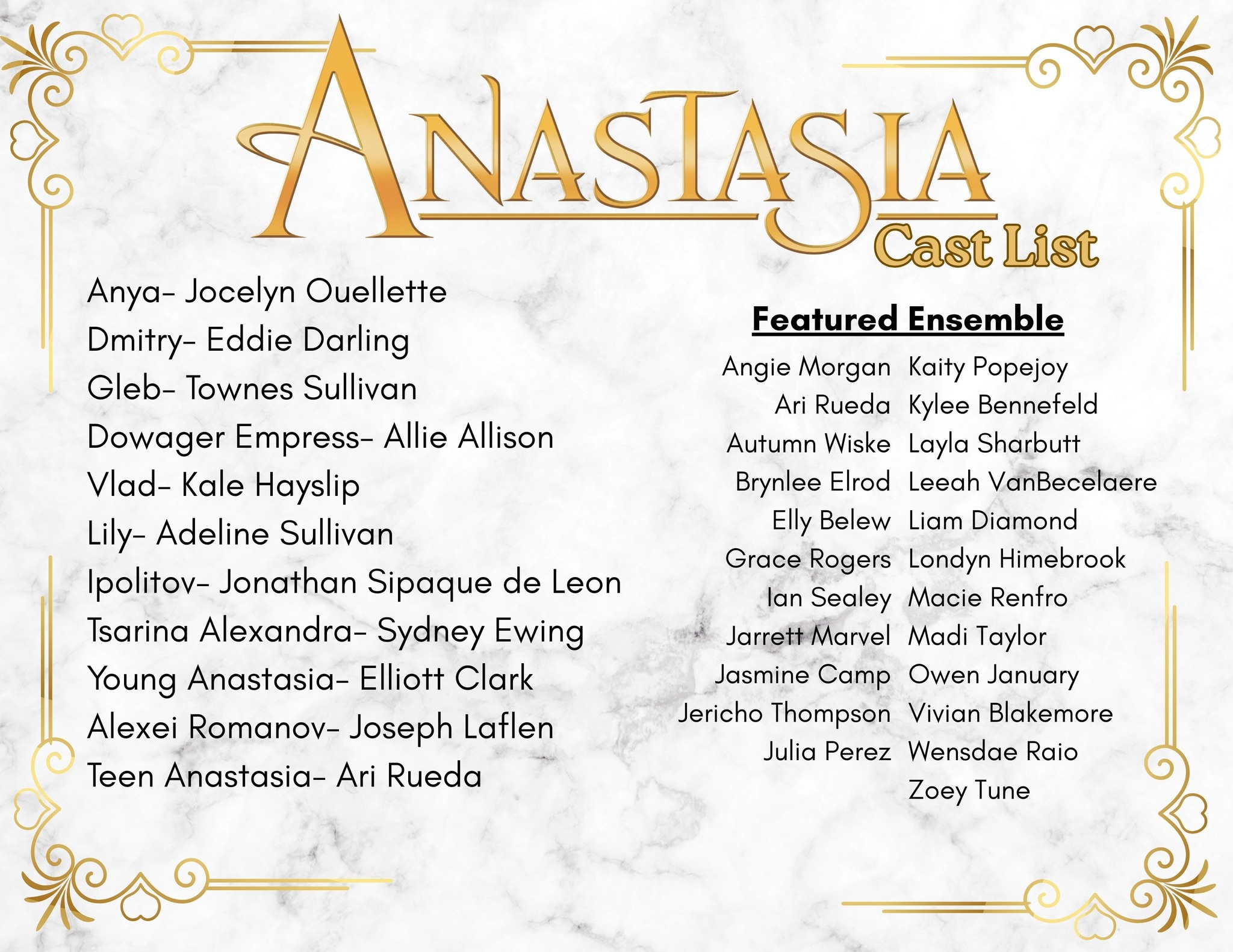 ANASTASIA
Cast List

Anya- Jocelyn Ouellette
Dmitry- Eddie Darling
Gleb- Townes Sullivan
Dowager Empress- Allie Allison
Vlad- Kale Hayslip
Lily- Adeline Sullivan
Ipolitov- Jonathan Sipaque de Leon
Tsarina Alexandra- Sydney Ewing
Young Anastasia- Elliott Clark
Alexei Romanov- Joseph Laflen
Teen Anastasia- Ari Rueda

Featured Ensemble

Angie Morgan
Ari Rueda
Autumn Wiske
Brynlee Elrod
Elly Belew
Grace Rogers
Ian Sealey
Jarrett Marvel
Jasmine Camp
Jericho Thompson
Julia Perez

Kaity Popejoy
Kylee Bennefeld
Layla Sharbutt
Leeah VanBecelaere
Liam Diamond
Londyn Himebrook
Macie Renfro
Madi Taylor
Owen January
Vivian Blakemore
Wensdae Raio
Zoey Tune